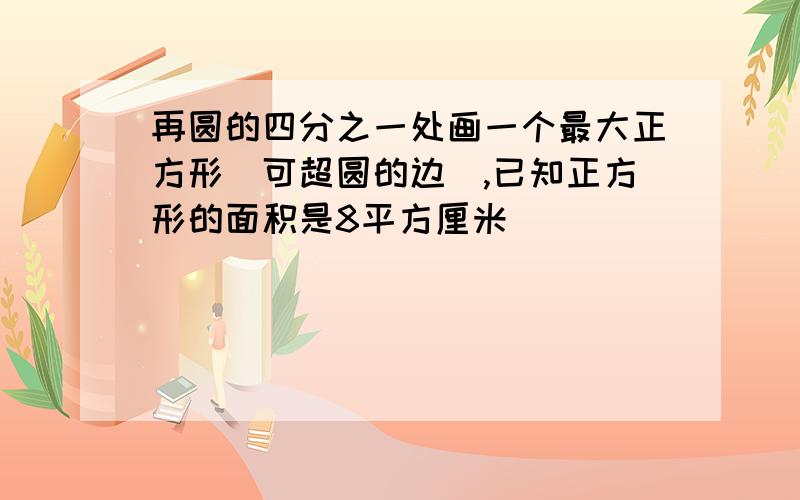 再圆的四分之一处画一个最大正方形（可超圆的边）,已知正方形的面积是8平方厘米